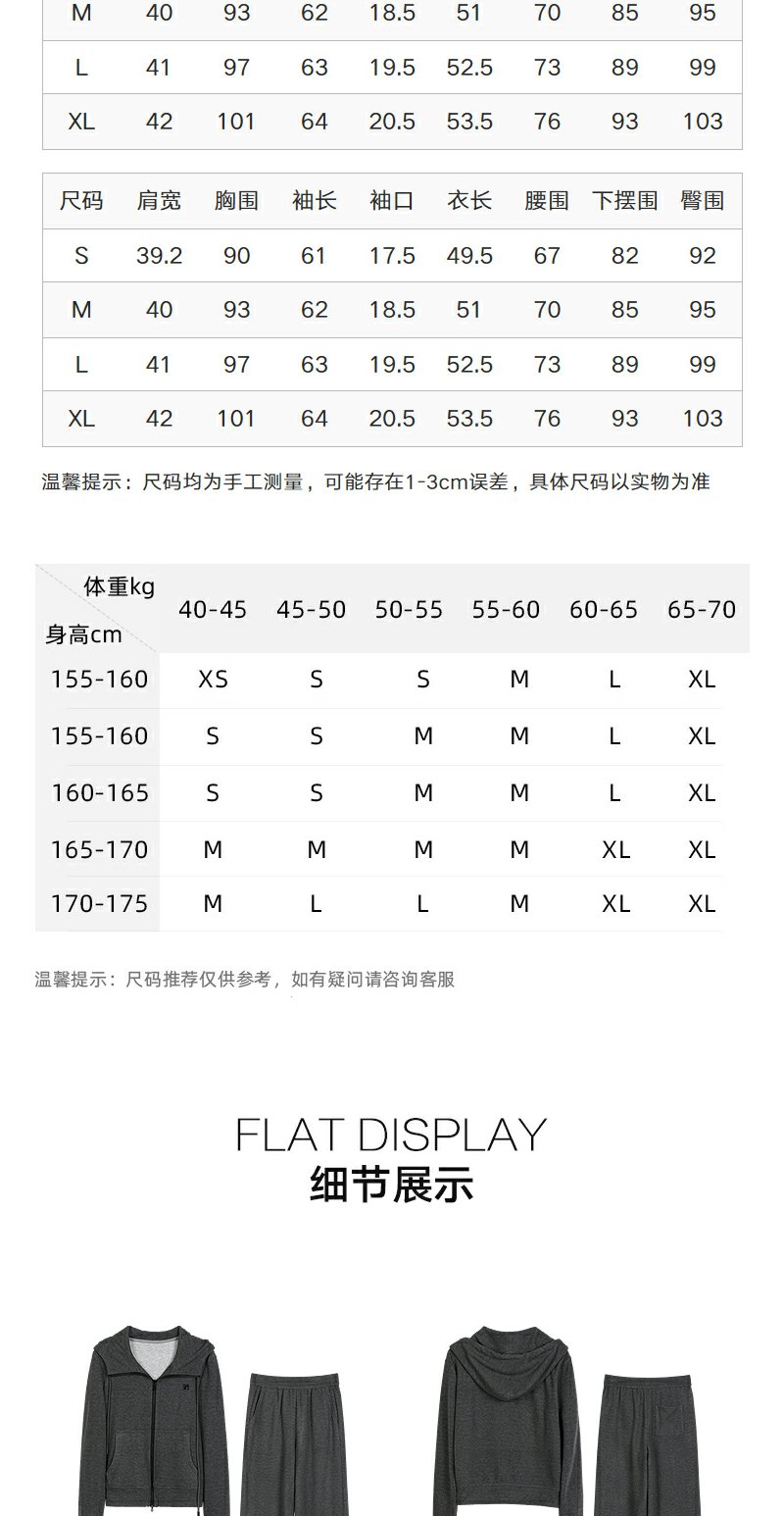 | M | 40 | 93 | 62 | 18.5 | 51 | 70 | 85 | 95 |
|---|---|---|---|---|---|---|---|---|
| L | 41 | 97 | 63 | 19.5 | 52.5 | 73 | 89 | 99 |
| XL | 42 | 101 | 64 | 20.5 | 53.5 | 76 | 93 | 103 |

| 尺码 | 肩宽 | 胸围 | 袖长 | 袖口 | 衣长 | 腰围 | 下摆围 | 臀围 |
|---|---|---|---|---|---|---|---|---|
| S | 39.2 | 90 | 61 | 17.5 | 49.5 | 67 | 82 | 92 |
| M | 40 | 93 | 62 | 18.5 | 51 | 70 | 85 | 95 |
| L | 41 | 97 | 63 | 19.5 | 52.5 | 73 | 89 | 99 |
| XL | 42 | 101 | 64 | 20.5 | 53.5 | 76 | 93 | 103 |

温馨提示：尺码均为手工测量，可能存在1-3cm误差，具体尺码以实物为准

| 体重kg 身高cm | 40-45 | 45-50 | 50-55 | 55-60 | 60-65 | 65-70 |
|---|---|---|---|---|---|---|
| 155-160 | XS | S | S | M | L | XL |
| 155-160 | S | S | M | M | L | XL |
| 160-165 | S | S | M | M | L | XL |
| 165-170 | M | M | M | M | XL | XL |
| 170-175 | M | L | L | M | XL | XL |

温馨提示：尺码推荐仅供参考，如有疑问请咨询客服

FLAT DISPLAY
细节展示